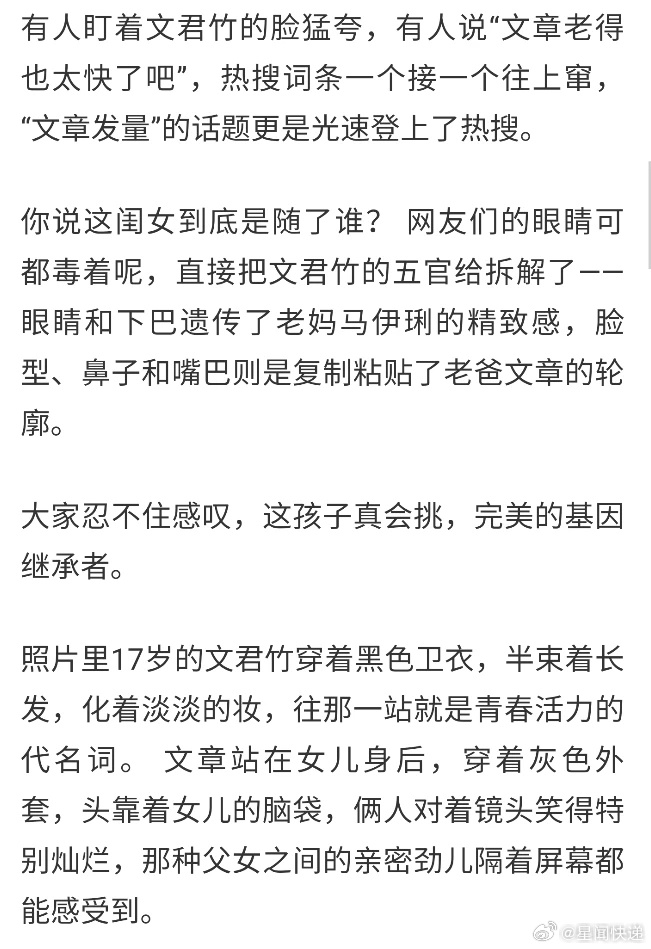 有人盯着文君竹的脸猛夸，有人说“文章老得也太快了吧”，热搜词条一个接一个往上窜，“文章发量”的话题更是光速登上了热搜。

你说这闺女到底是随了谁？ 网友们的眼睛可都毒着呢，直接把文君竹的五官给拆解了——眼睛和下巴遗传了老妈马伊琍的精致感，脸型、鼻子和嘴巴则是复制粘贴了老爸文章的轮廓。

大家忍不住感叹，这孩子真会挑，完美的基因继承者。

照片里17岁的文君竹穿着黑色卫衣，半束着长发，化着淡淡的妆，往那一站就是青春活力的代名词。 文章站在女儿身后，穿着灰色外套，头靠着女儿的脑袋，俩人对着镜头笑得特别灿烂，那种父女之间的亲密劲儿隔着屏幕都能感受到。

@星闻快递